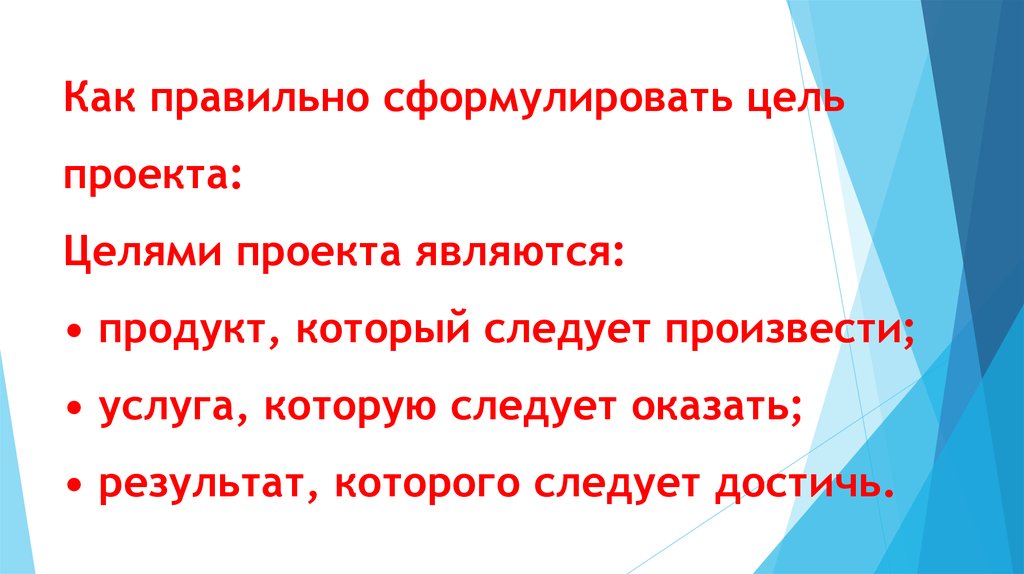 Как правильно сформулировать цель проекта:

Целями проекта являются:

• продукт, который следует произвести;

• услуга, которую следует оказать;

• результат, которого следует достичь.